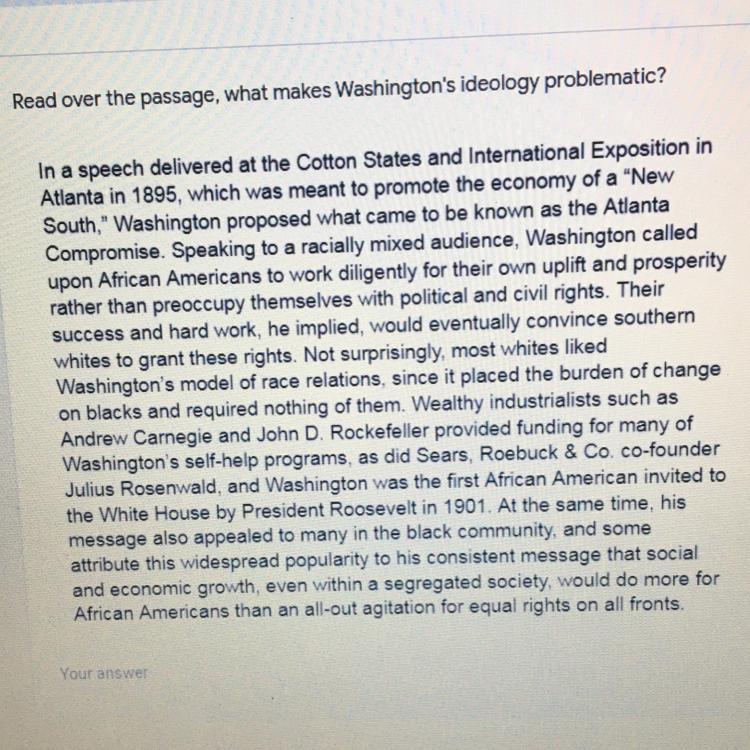 Read over the passage, what makes Washington's ideology problematic?

In a speech delivered at the Cotton States and International Exposition in Atlanta in 1895, which was meant to promote the economy of a "New South," Washington proposed what came to be known as the Atlanta Compromise. Speaking to a racially mixed audience, Washington called upon African Americans to work diligently for their own uplift and prosperity rather than preoccupy themselves with political and civil rights. Their success and hard work, he implied, would eventually convince southern whites to grant these rights. Not surprisingly, most whites liked Washington's model of race relations, since it placed the burden of change on blacks and required nothing of them. Wealthy industrialists such as Andrew Carnegie and John D. Rockefeller provided funding for many of Washington's self-help programs, as did Sears, Roebuck & Co. co-founder Julius Rosenwald, and Washington was the first African American invited to the White House by President Roosevelt in 1901. At the same time, his message also appealed to many in the black community, and some attribute this widespread popularity to his consistent message that social and economic growth, even within a segregated society, would do more for African Americans than an all-out agitation for equal rights on all fronts.

Your answer